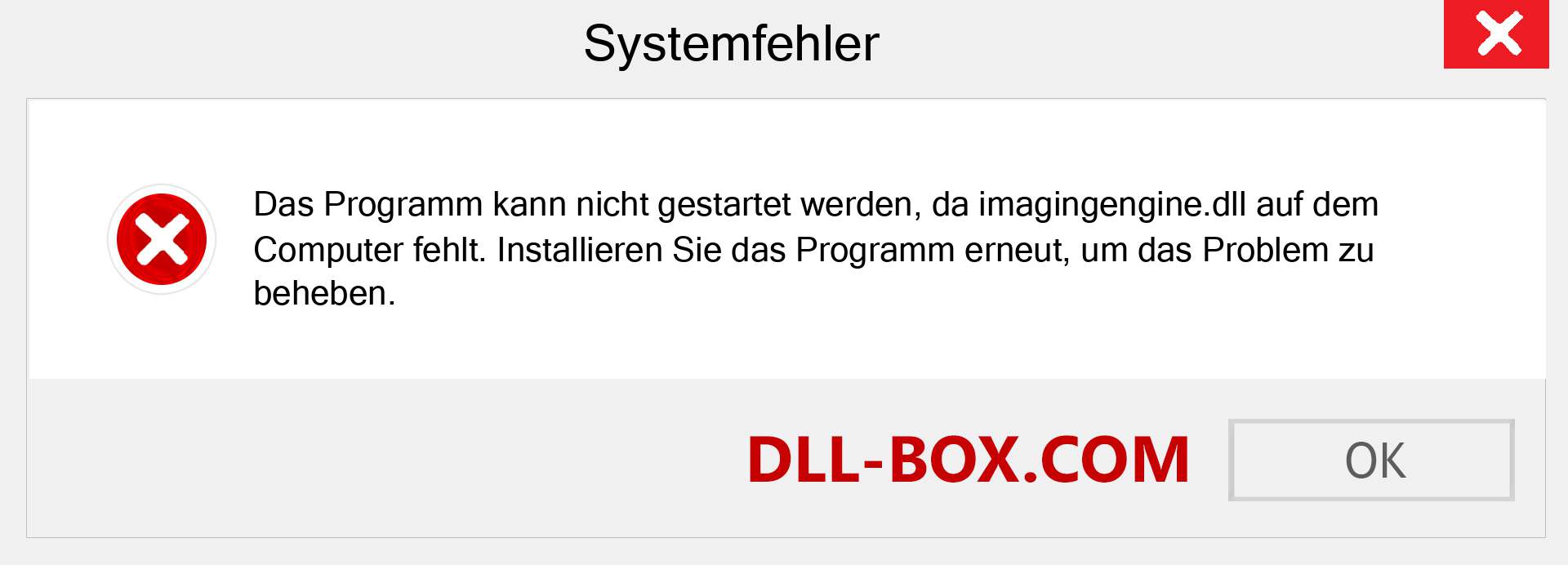 Systemfehler

Das Programm kann nicht gestartet werden, da imagingengine.dll auf dem Computer fehlt. Installieren Sie das Programm erneut, um das Problem zu beheben.

DLL-BOX.COM

OK